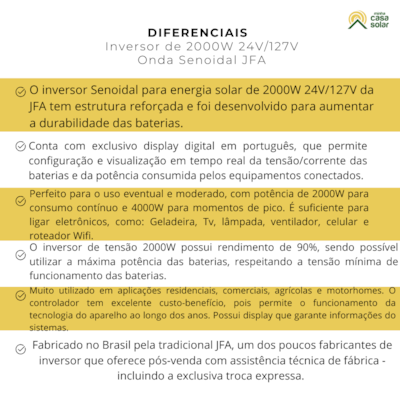 minha casa solar

DIFERENCIAIS
Inversor de 2000W 24V/127V
Onda Senoidal JFA

O inversor Senoidal para energia solar de 2000W 24V/127V da JFA tem estrutura reforçada e foi desenvolvido para aumentar a durabilidade das baterias.

Conta com exclusivo display digital em português, que permite configuração e visualização em tempo real da tensão/corrente das baterias e da potência consumida pelos equipamentos conectados.

Perfeito para o uso eventual e moderado, com potência de 2000W para consumo contínuo e 4000W para momentos de pico. É suficiente para ligar eletrônicos, como: Geladeira, Tv, lâmpada, ventilador, celular e roteador Wifi.

O inversor de tensão 2000W possui rendimento de 90%, sendo possível utilizar a máxima potência das baterias, respeitando a tensão mínima de funcionamento das baterias.

Muito utilizado em aplicações residenciais, comerciais, agrícolas e motorhomes. O controlador tem excelente custo-benefício, pois permite o funcionamento da tecnologia do aparelho ao longo dos anos. Possui display que garante informações do sistemas.

Fabricado no Brasil pela tradicional JFA, um dos poucos fabricantes de inversor que oferece pós-venda com assistência técnica de fábrica - incluindo a exclusiva troca expressa.